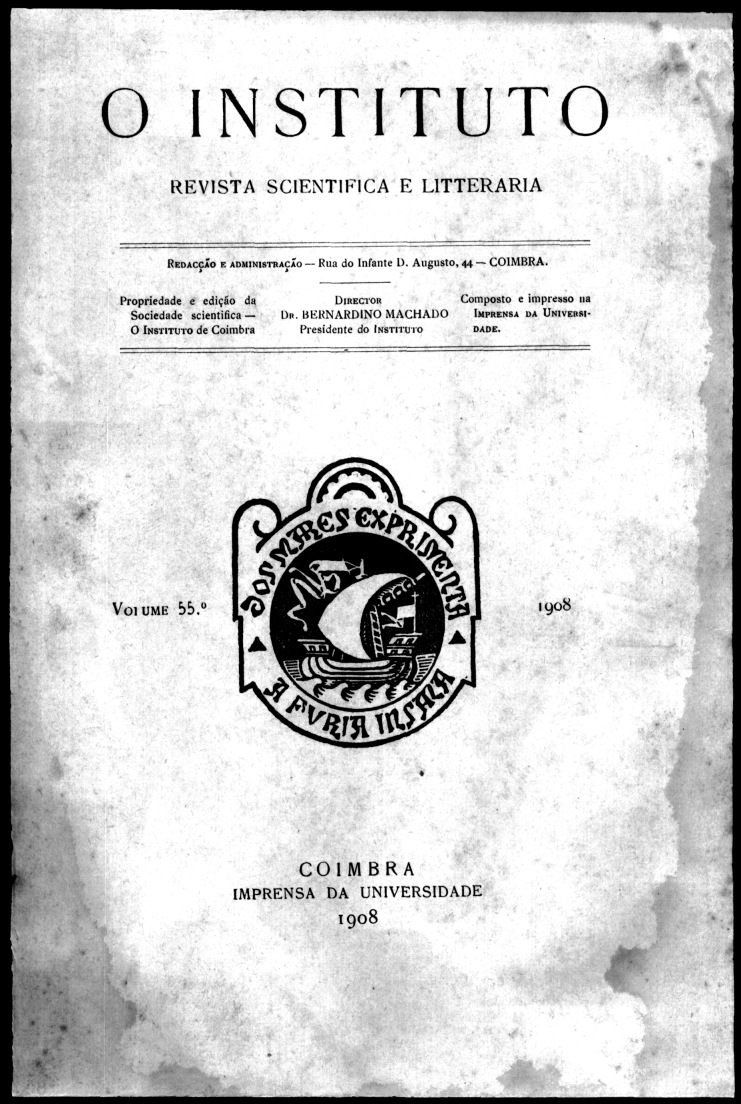 O INSTITUTO

REVISTA SCIENTIFICA E LITTERARIA

Redacção e administração — Rua do Infante D. Augusto, 44 — COIMBRA.

Propriedade e edição da Sociedade scientifica — O Instituto de Coimbra

Director
Dr. BERNARDINO MACHADO
Presidente do Instituto

Composto e impresso na Imprensa da Universidade.

Volume 55.º

DOS MARES EXPRIMENTA A FURIA INSANA

1908

COIMBRA
IMPRENSA DA UNIVERSIDADE
1908